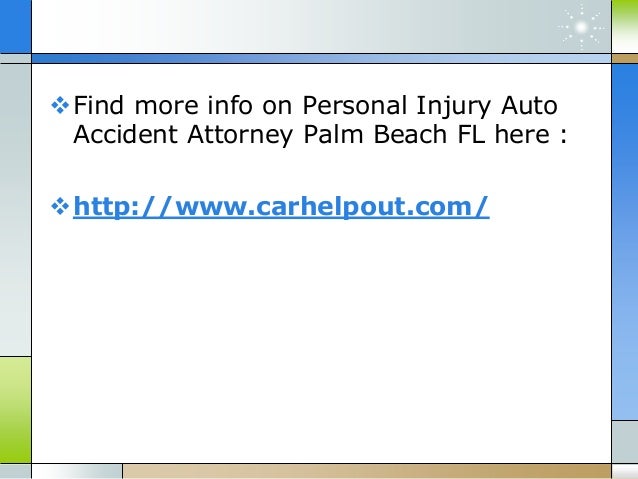 ❖ Find more info on Personal Injury Auto Accident Attorney Palm Beach FL here :

❖ http://www.carhelpout.com/